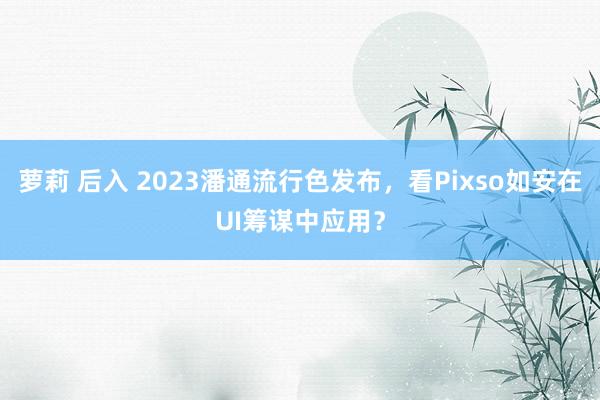 萝莉 后入 2023潘通流行色发布，看Pixso如安在UI筹谋中应用？